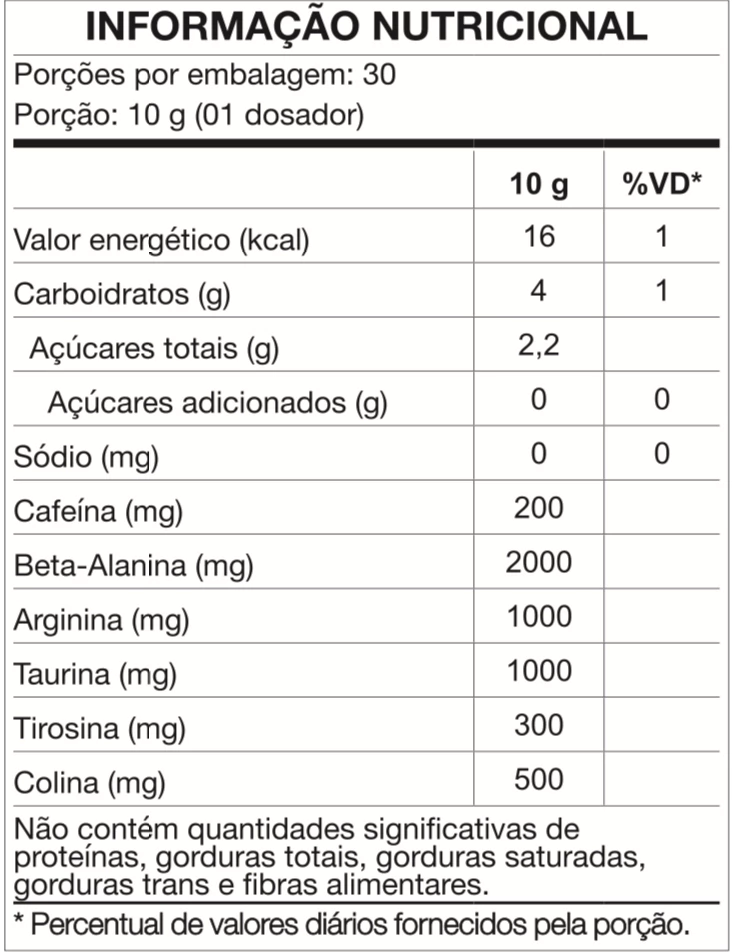 INFORMAÇÃO NUTRICIONAL

Porções por embalagem: 30

Porção: 10 g (01 dosador)

| | 10 g | %VD* |
|---|---|---|
| Valor energético (kcal) | 16 | 1 |
| Carboidratos (g) | 4 | 1 |
| Açúcares totais (g) | 2,2 | |
| Açúcares adicionados (g) | 0 | 0 |
| Sódio (mg) | 0 | 0 |
| Cafeína (mg) | 200 | |
| Beta-Alanina (mg) | 2000 | |
| Arginina (mg) | 1000 | |
| Taurina (mg) | 1000 | |
| Tirosina (mg) | 300 | |
| Colina (mg) | 500 | |

Não contém quantidades significativas de proteínas, gorduras totais, gorduras saturadas, gorduras trans e fibras alimentares.

* Percentual de valores diários fornecidos pela porção.